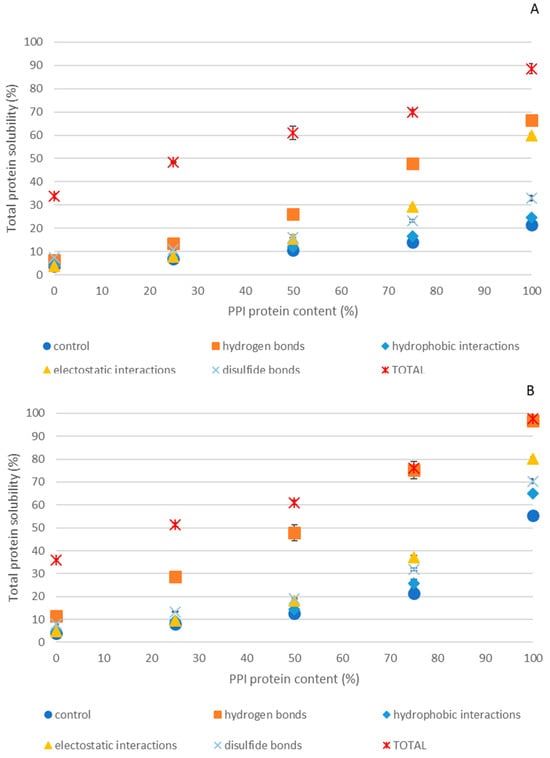 A

Total protein solubility (%)

100
90
80
70
60
50
40
30
20
10
0

0 10 20 30 40 50 60 70 80 90 100

PPI protein content (%)

control
hydrogen bonds
hydrophobic interactions
electostatic interactions
disulfide bonds
TOTAL

B

Total protein solubility (%)

100
90
80
70
60
50
40
30
20
10
0

0 10 20 30 40 50 60 70 80 90 100

PPI protein content (%)

control
hydrogen bonds
hydrophobic interactions
electostatic interactions
disulfide bonds
TOTAL